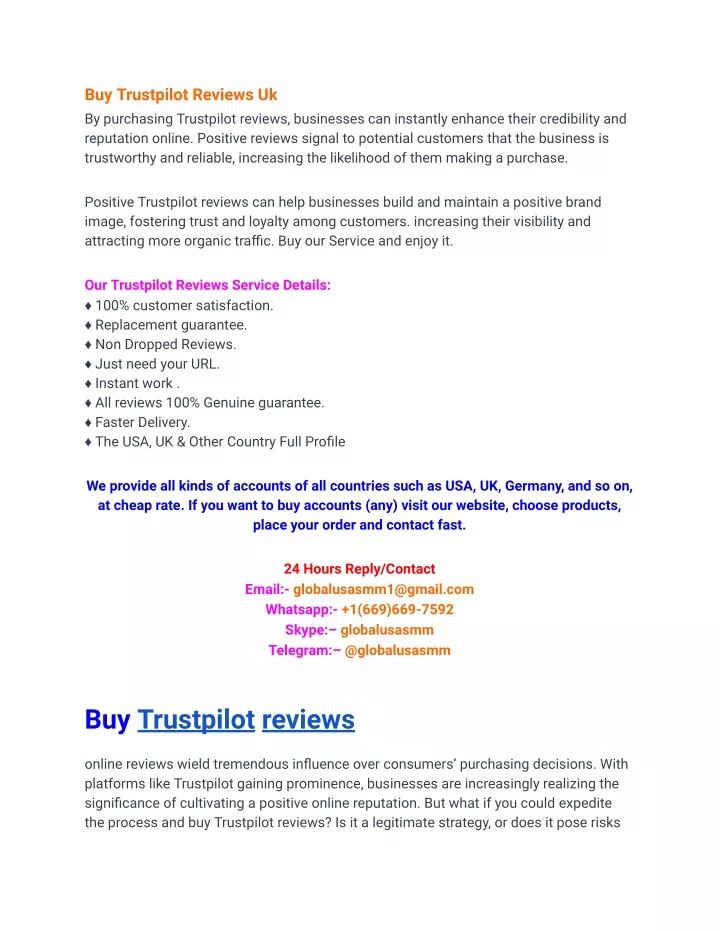 Buy Trustpilot Reviews Uk

By purchasing Trustpilot reviews, businesses can instantly enhance their credibility and reputation online. Positive reviews signal to potential customers that the business is trustworthy and reliable, increasing the likelihood of them making a purchase.

Positive Trustpilot reviews can help businesses build and maintain a positive brand image, fostering trust and loyalty among customers. increasing their visibility and attracting more organic traffic. Buy our Service and enjoy it.

Our Trustpilot Reviews Service Details:
♦ 100% customer satisfaction.
♦ Replacement guarantee.
♦ Non Dropped Reviews.
♦ Just need your URL.
♦ Instant work .
♦ All reviews 100% Genuine guarantee.
♦ Faster Delivery.
♦ The USA, UK & Other Country Full Profile

We provide all kinds of accounts of all countries such as USA, UK, Germany, and so on, at cheap rate. If you want to buy accounts (any) visit our website, choose products, place your order and contact fast.

24 Hours Reply/Contact
Email:- globalusasmm1@gmail.com
Whatsapp:- +1(669)669-7592
Skype:– globalusasmm
Telegram:– @globalusasmm

Buy Trustpilot reviews

online reviews wield tremendous influence over consumers' purchasing decisions. With platforms like Trustpilot gaining prominence, businesses are increasingly realizing the significance of cultivating a positive online reputation. But what if you could expedite the process and buy Trustpilot reviews? Is it a legitimate strategy, or does it pose risks